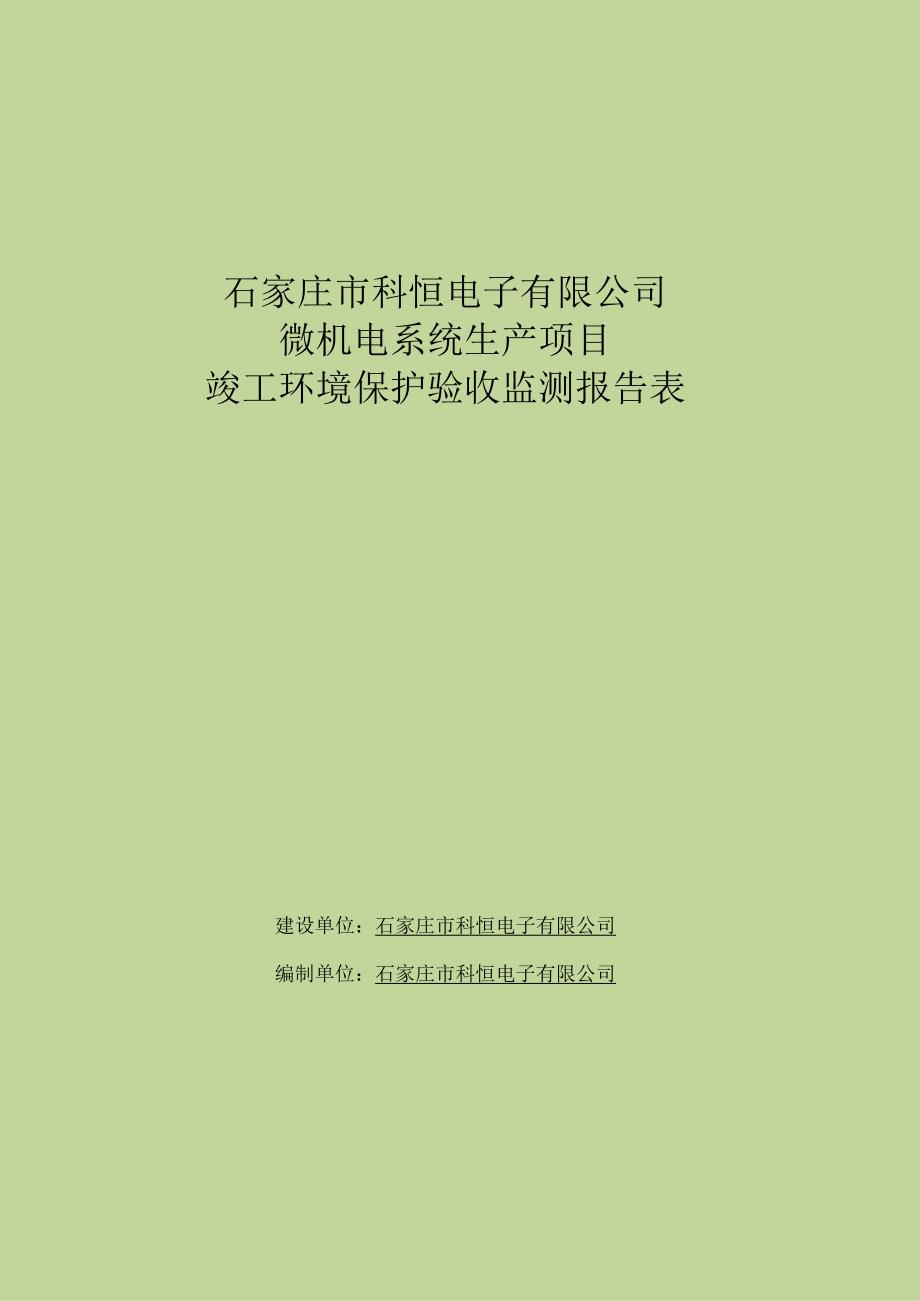 石家庄市科恒电子有限公司
微机电系统生产项目
竣工环境保护验收监测报告表

建设单位：石家庄市科恒电子有限公司

编制单位：石家庄市科恒电子有限公司